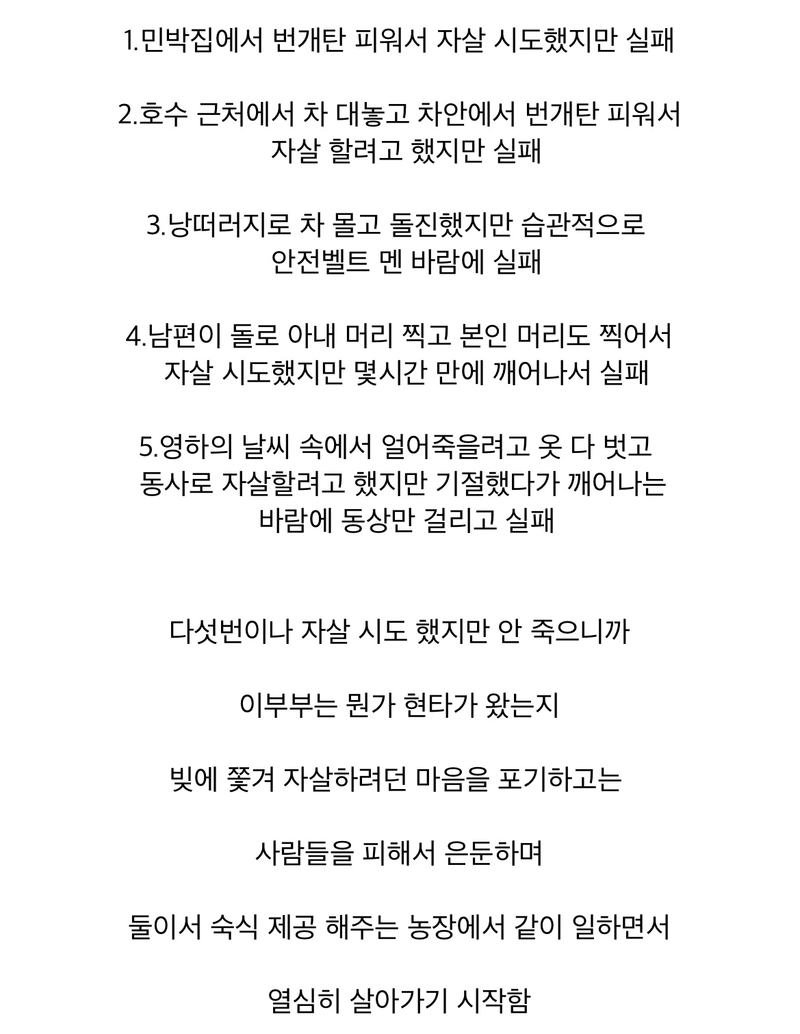 1.민박집에서 번개탄 피워서 자살 시도했지만 실패

2.호수 근처에서 차 대놓고 차안에서 번개탄 피워서 자살 할려고 했지만 실패

3.낭떠러지로 차 몰고 돌진했지만 습관적으로 안전벨트 멘 바람에 실패

4.남편이 돌로 아내 머리 찍고 본인 머리도 찍어서 자살 시도했지만 몇시간 만에 깨어나서 실패

5.영하의 날씨 속에서 얼어죽을려고 옷 다 벗고 동사로 자살할려고 했지만 기절했다가 깨어나는 바람에 동상만 걸리고 실패

다섯번이나 자살 시도 했지만 안 죽으니까

이부부는 뭔가 현타가 왔는지

빚에 쫓겨 자살하려던 마음을 포기하고는

사람들을 피해서 은둔하며

둘이서 숙식 제공 해주는 농장에서 같이 일하면서

열심히 살아가기 시작함